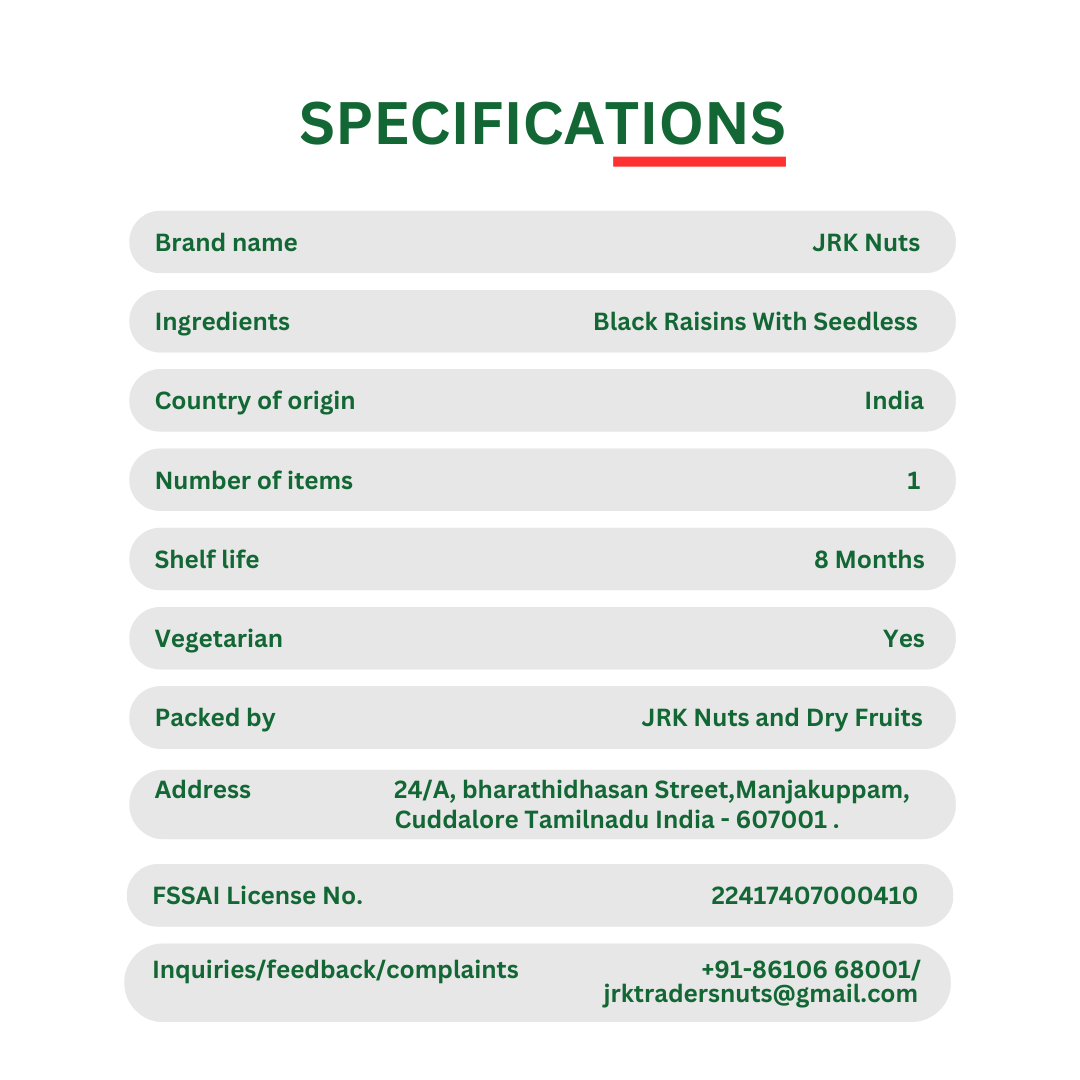 SPECIFICATIONS

Brand name
JRK Nuts

Ingredients
Black Raisins With Seedless

Country of origin
India

Number of items
1

Shelf life
8 Months

Vegetarian
Yes

Packed by
JRK Nuts and Dry Fruits

Address
24/A, bharathidhasan Street,Manjakuppam, Cuddalore Tamilnadu India - 607001 .

FSSAI License No.
22417407000410

Inquiries/feedback/complaints
+91-86106 68001/ jrktradersnuts@gmail.com